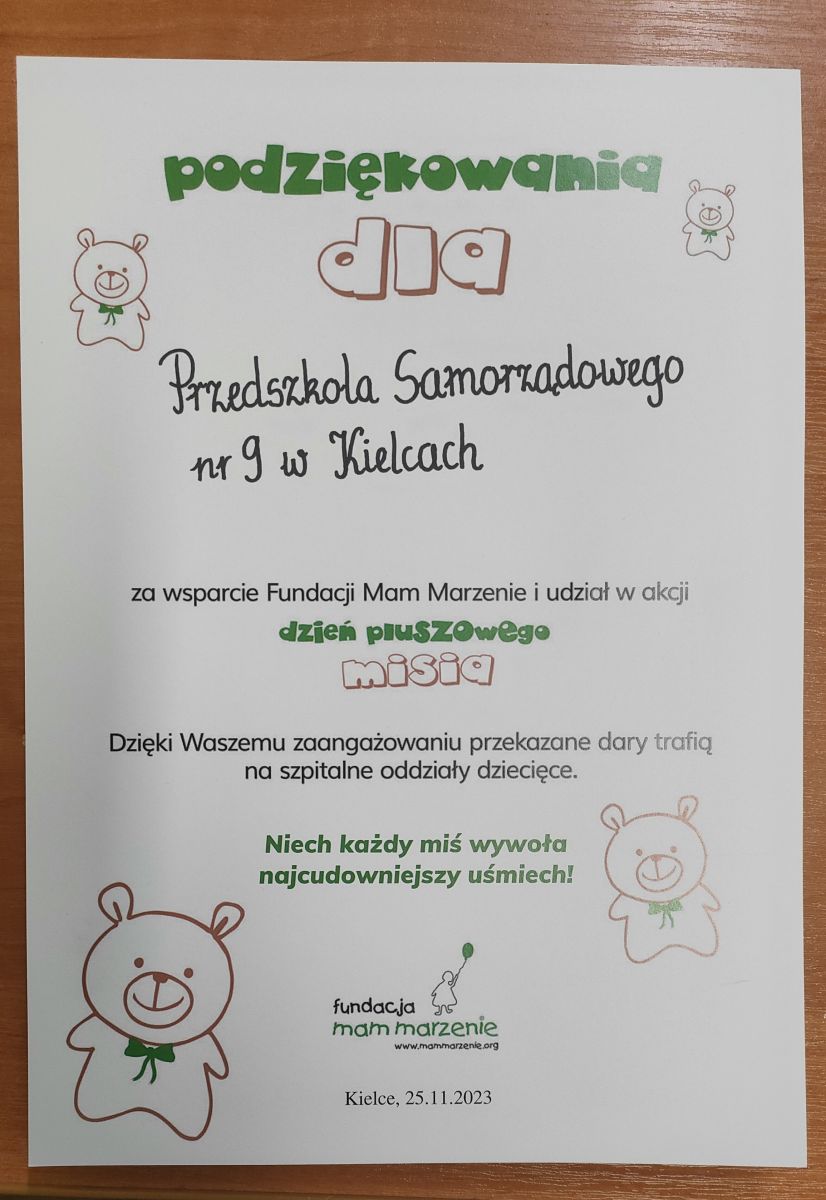 podziękowania

dla

Przedszkola Samorządowego nr 9 w Kielcach

za wsparcie Fundacji Mam Marzenie i udział w akcji

dzień pluszowego misia

Dzięki Waszemu zaangażowaniu przekazane dary trafią na szpitalne oddziały dziecięce.

Niech każdy miś wywoła najcudowniejszy uśmiech!

fundacja
mam marzenie
www.mammarzenie.org

Kielce, 25.11.2023